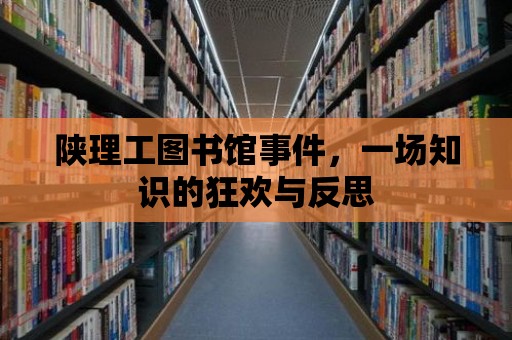 陕理工图书馆事件，一场知识的狂欢与反思